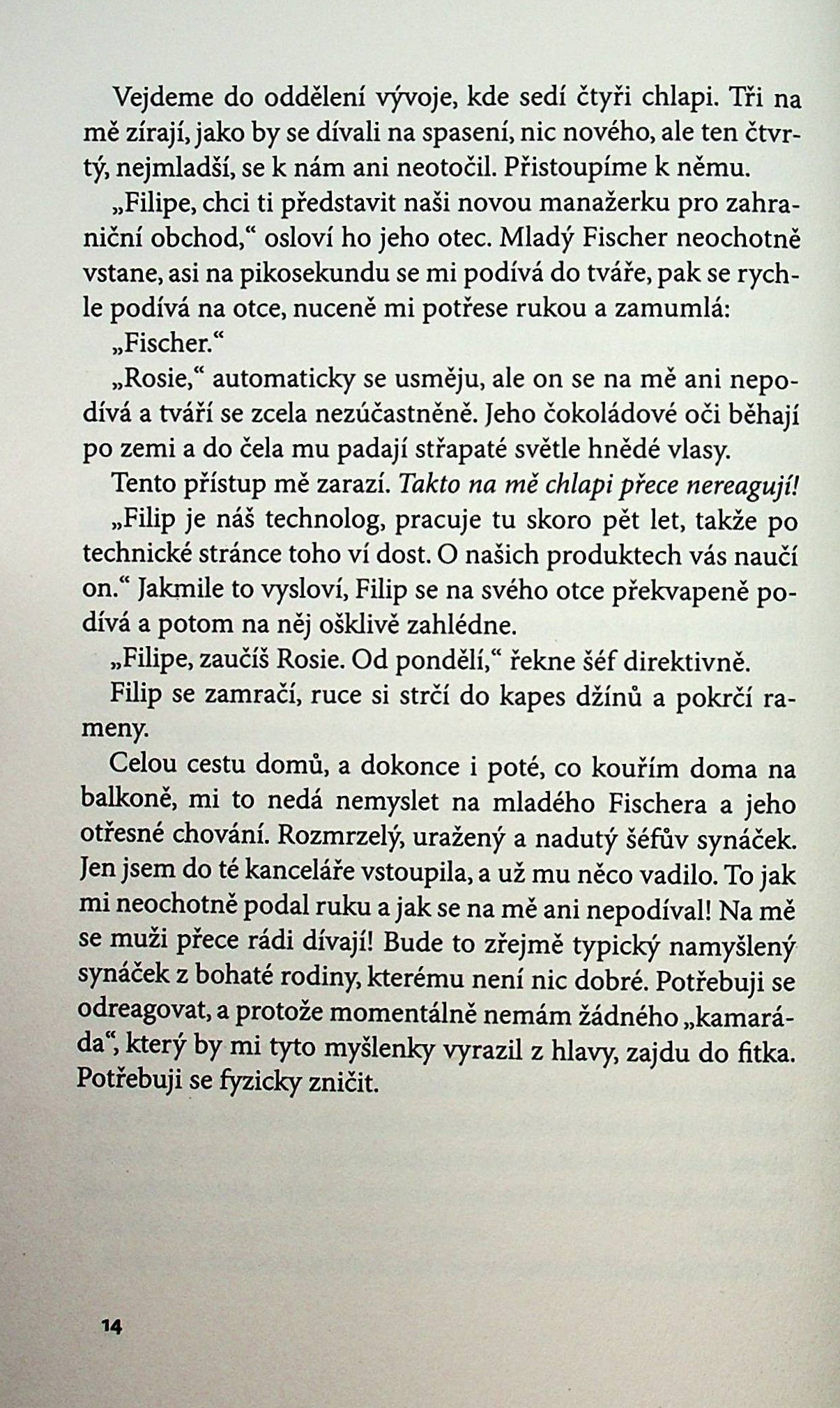 Vejdeme do oddělení vývoje, kde sedí čtyři chlapi. Tři na mě zírají, jako by se dívali na spasení, nic nového, ale ten čtvrtý, nejmladší, se k nám ani neotočil. Přistoupíme k němu.

„Filipe, chci ti představit naši novou manažerku pro zahraniční obchod," osloví ho jeho otec. Mladý Fischer neochotně vstane, asi na pikosekundu se mi podívá do tváře, pak se rychle podívá na otce, nuceně mi potřese rukou a zamumlá: „Fischer."

„Rosie," automaticky se usměju, ale on se na mě ani nepodívá a tváří se zcela nezúčastněně. Jeho čokoládové oči běhají po zemi a do čela mu padají střapaté světle hnědé vlasy.

Tento přístup mě zarazí. Takto na mě chlapi přece nereagují!

„Filip je náš technolog, pracuje tu skoro pět let, takže po technické stránce toho ví dost. O našich produktech vás naučí on." Jakmile to vysloví, Filip se na svého otce překvapeně podívá a potom na něj ošklivě zahlédne.

„Filipe, zaučíš Rosie. Od pondělí," řekne šéf direktivně.

Filip se zamračí, ruce si strčí do kapes džínů a pokrčí rameny.

Celou cestu domů, a dokonce i poté, co kouřím doma na balkoně, mi to nedá nemyslet na mladého Fischera a jeho otřesné chování. Rozmrzelý, uražený a nadutý šéfův synáček. Jen jsem do té kanceláře vstoupila, a už mu něco vadilo. To jak mi neochotně podal ruku a jak se na mě ani nepodíval! Na mě se muži přece rádi dívají! Bude to zřejmě typický namyšlený synáček z bohaté rodiny, kterému není nic dobré. Potřebuji se odreagovat, a protože momentálně nemám žádného „kamaráda", který by mi tyto myšlenky vyrazil z hlavy, zajdu do fitka. Potřebuji se fyzicky zničit.

14